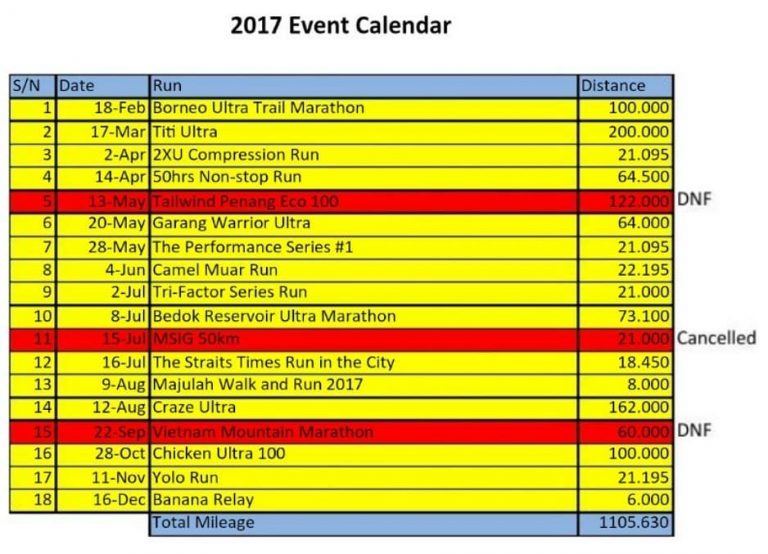 2017 Event Calendar

| S/N | Date | Run | Distance | |
|---|---|---|---|---|
| 1 | 18-Feb | Borneo Ultra Trail Marathon | 100.000 | |
| 2 | 17-Mar | Titi Ultra | 200.000 | |
| 3 | 2-Apr | 2XU Compression Run | 21.095 | |
| 4 | 14-Apr | 50hrs Non-stop Run | 64.500 | |
| 5 | 13-May | Tailwind Penang Eco 100 | 122.000 | DNF |
| 6 | 20-May | Garang Warrior Ultra | 64.000 | |
| 7 | 28-May | The Performance Series #1 | 21.095 | |
| 8 | 4-Jun | Camel Muar Run | 22.195 | |
| 9 | 2-Jul | Tri-Factor Series Run | 21.000 | |
| 10 | 8-Jul | Bedok Reservoir Ultra Marathon | 73.100 | |
| 11 | 15-Jul | MSIG 50km | 21.000 | Cancelled |
| 12 | 16-Jul | The Straits Times Run in the City | 18.450 | |
| 13 | 9-Aug | Majulah Walk and Run 2017 | 8.000 | |
| 14 | 12-Aug | Craze Ultra | 162.000 | |
| 15 | 22-Sep | Vietnam Mountain Marathon | 60.000 | DNF |
| 16 | 28-Oct | Chicken Ultra 100 | 100.000 | |
| 17 | 11-Nov | Yolo Run | 21.195 | |
| 18 | 16-Dec | Banana Relay | 6.000 | |
| | | Total Mileage | 1105.630 | |